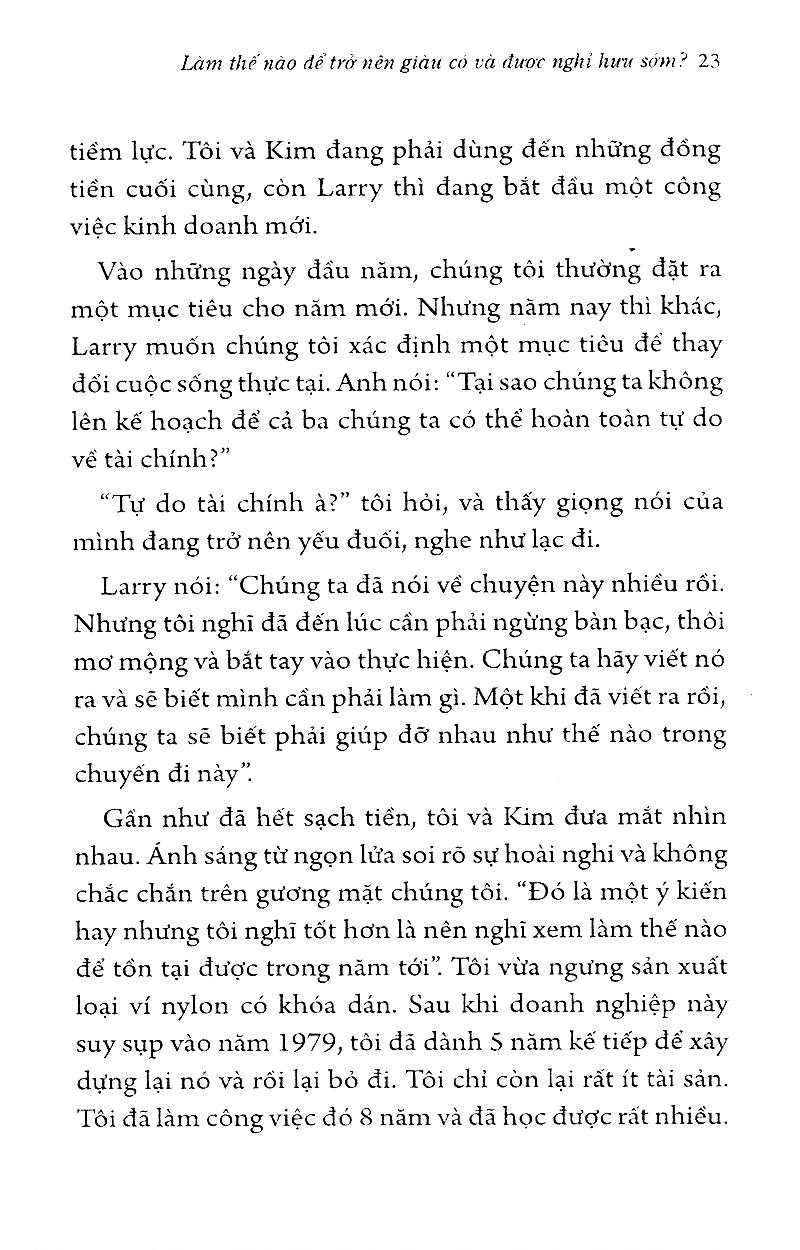 Làm thế nào để trở nên giàu có và được nghỉ hưu sớm? 23

tiềm lực. Tôi và Kim đang phải dùng đến những đồng tiền cuối cùng, còn Larry thì đang bắt đầu một công việc kinh doanh mới.

Vào những ngày đầu năm, chúng tôi thường đặt ra một mục tiêu cho năm mới. Nhưng năm nay thì khác, Larry muốn chúng tôi xác định một mục tiêu để thay đổi cuộc sống thực tại. Anh nói: "Tại sao chúng ta không lên kế hoạch để cả ba chúng ta có thể hoàn toàn tự do về tài chính?"

"Tự do tài chính à?" tôi hỏi, và thấy giọng nói của mình đang trở nên yếu đuối, nghe như lạc đi.

Larry nói: "Chúng ta đã nói về chuyện này nhiều rồi. Nhưng tôi nghĩ đã đến lúc cần phải ngừng bàn bạc, thôi mơ mộng và bắt tay vào thực hiện. Chúng ta hãy viết nó ra và sẽ biết mình cần phải làm gì. Một khi đã viết ra rồi, chúng ta sẽ biết phải giúp đỡ nhau như thế nào trong chuyến đi này".

Gần như đã hết sạch tiền, tôi và Kim đưa mắt nhìn nhau. Ánh sáng từ ngọn lửa soi rõ sự hoài nghi và không chắc chắn trên gương mặt chúng tôi. "Đó là một ý kiến hay nhưng tôi nghĩ tốt hơn là nên nghĩ xem làm thế nào để tồn tại được trong năm tới". Tôi vừa ngưng sản xuất loại ví nylon có khóa dán. Sau khi doanh nghiệp này suy sụp vào năm 1979, tôi đã dành 5 năm kế tiếp để xây dựng lại nó và rồi lại bỏ đi. Tôi chỉ còn lại rất ít tài sản. Tôi đã làm công việc đó 8 năm và đã học được rất nhiều.